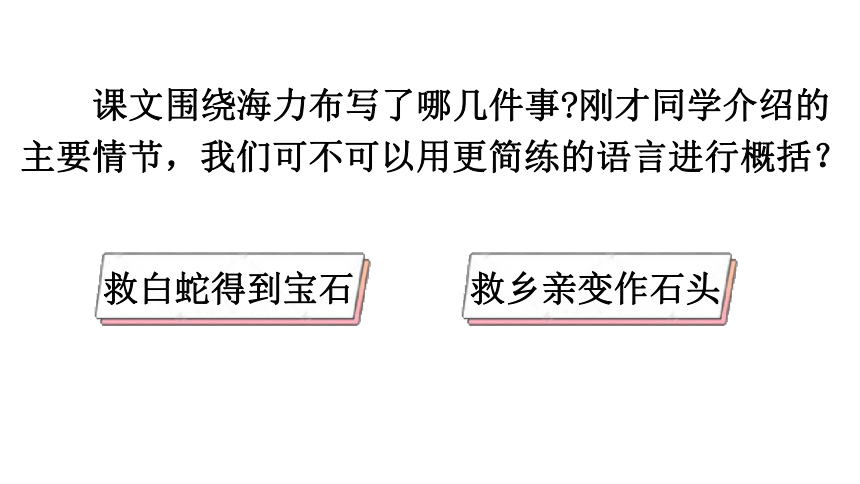 课文围绕海力布写了哪几件事?刚才同学介绍的主要情节，我们可不可以用更简练的语言进行概括？

救白蛇得到宝石

救乡亲变作石头